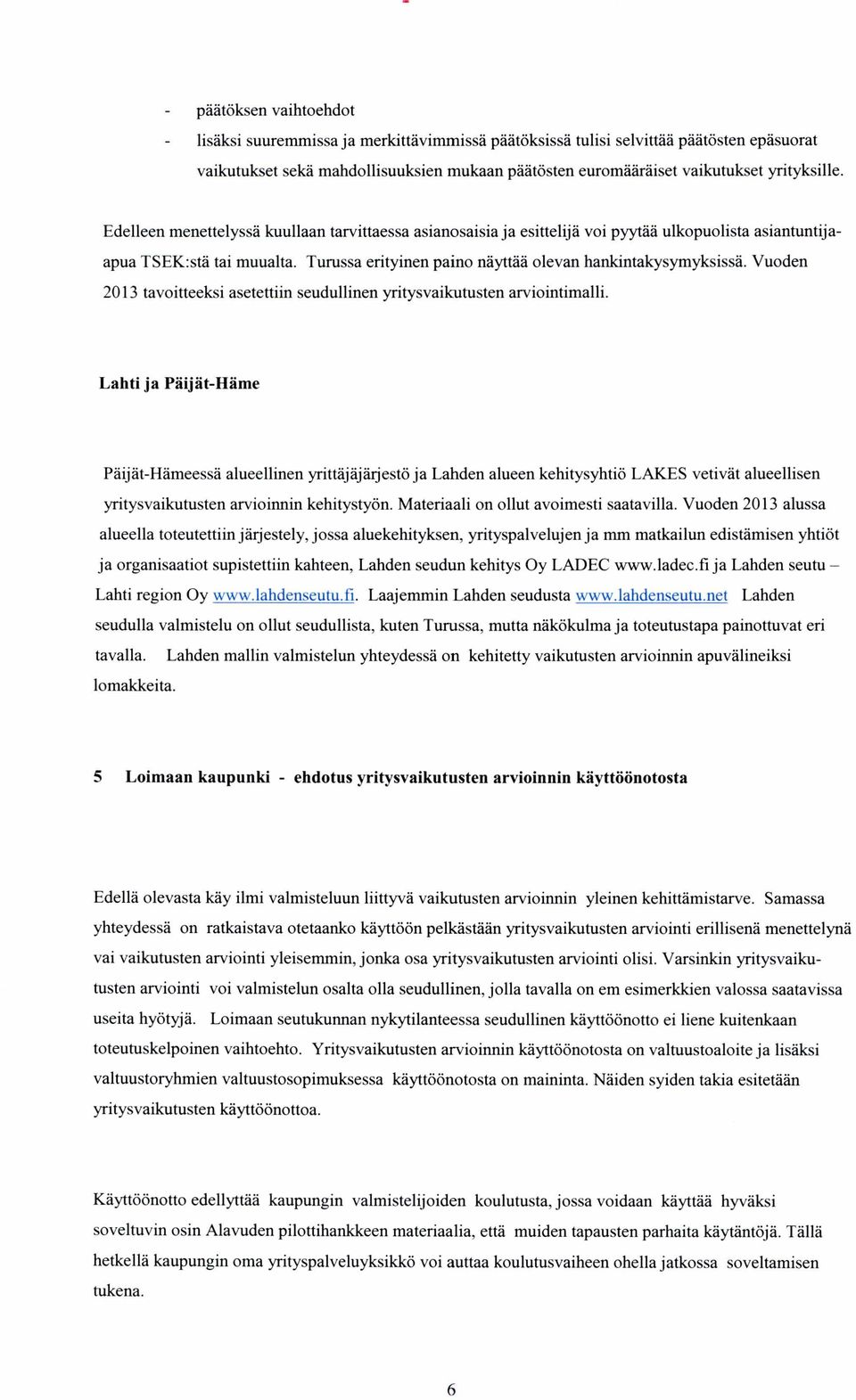 - päätöksen vaihtoehdot
- lisäksi suuremmissa ja merkittävimmissä päätöksissä tulisi selvittää päätösten epäsuorat vaikutukset sekä mahdollisuuksien mukaan päätösten euromääräiset vaikutukset yrityksille.

Edelleen menettelyssä kuullaan tarvittaessa asianosaisia ja esittelijä voi pyytää ulkopuolista asiantuntija-apua TSEK:stä tai muualta. Turussa erityinen paino näyttää olevan hankintakysymyksissä. Vuoden 2013 tavoitteeksi asetettiin seudullinen yritysvaikutusten arviointimalli.

Lahti ja Päijät-Häme

Päijät-Hämeessä alueellinen yrittäjäjärjestö ja Lahden alueen kehitysyhtiö LAKES vetivät alueellisen yritysvaikutusten arvioinnin kehitystyön. Materiaali on ollut avoimesti saatavilla. Vuoden 2013 alussa alueella toteutettiin järjestely, jossa aluekehityksen, yrityspalvelujen ja mm matkailun edistämisen yhtiöt ja organisaatiot supistettiin kahteen, Lahden seudun kehitys Oy LADEC www.ladec.fi ja Lahden seutu – Lahti region Oy www.lahdenseutu.fi. Laajemmin Lahden seudusta www.lahdenseutu.net Lahden seudulla valmistelu on ollut seudullista, kuten Turussa, mutta näkökulma ja toteutustapa painottuvat eri tavalla. Lahden mallin valmistelun yhteydessä on kehitetty vaikutusten arvioinnin apuvälineiksi lomakkeita.

5 Loimaan kaupunki - ehdotus yritysvaikutusten arvioinnin käyttöönotosta

Edellä olevasta käy ilmi valmisteluun liittyvä vaikutusten arvioinnin yleinen kehittämistarve. Samassa yhteydessä on ratkaistava otetaanko käyttöön pelkästään yritysvaikutusten arviointi erillisenä menettelynä vai vaikutusten arviointi yleisemmin, jonka osa yritysvaikutusten arviointi olisi. Varsinkin yritysvaikutusten arviointi voi valmistelun osalta olla seudullinen, jolla tavalla on em esimerkkien valossa saatavissa useita hyötyjä. Loimaan seutukunnan nykytilanteessa seudullinen käyttöönotto ei liene kuitenkaan toteutuskelpoinen vaihtoehto. Yritysvaikutusten arvioinnin käyttöönotosta on valtuustoaloite ja lisäksi valtuustoryhmien valtuustosopimuksessa käyttöönotosta on maininta. Näiden syiden takia esitetään yritysvaikutusten käyttöönottoa.

Käyttöönotto edellyttää kaupungin valmistelijoiden koulutusta, jossa voidaan käyttää hyväksi soveltuvin osin Alavuden pilottihankkeen materiaalia, että muiden tapausten parhaita käytäntöjä. Tällä hetkellä kaupungin oma yrityspalveluyksikkö voi auttaa koulutusvaiheen ohella jatkossa soveltamisen tukena.

6